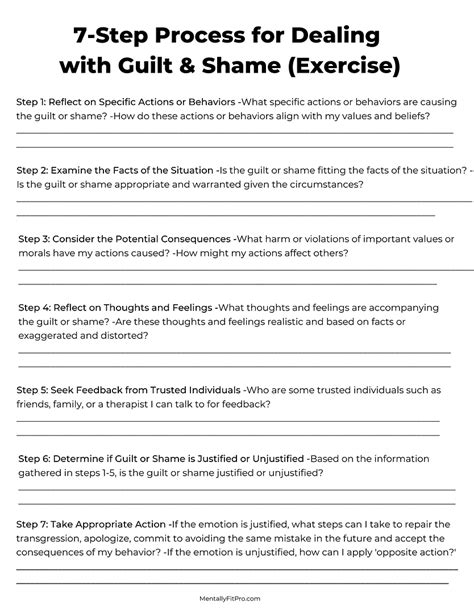 7-Step Process for Dealing with Guilt & Shame (Exercise)

Step 1: Reflect on Specific Actions or Behaviors -What specific actions or behaviors are causing the guilt or shame? -How do these actions or behaviors align with my values and beliefs?

Step 2: Examine the Facts of the Situation -Is the guilt or shame fitting the facts of the situation? -Is the guilt or shame appropriate and warranted given the circumstances?

Step 3: Consider the Potential Consequences -What harm or violations of important values or morals have my actions caused? -How might my actions affect others?

Step 4: Reflect on Thoughts and Feelings -What thoughts and feelings are accompanying the guilt or shame? -Are these thoughts and feelings realistic and based on facts or exaggerated and distorted?

Step 5: Seek Feedback from Trusted Individuals -Who are some trusted individuals such as friends, family, or a therapist I can talk to for feedback?

Step 6: Determine if Guilt or Shame is Justified or Unjustified -Based on the information gathered in steps 1-5, is the guilt or shame justified or unjustified?

Step 7: Take Appropriate Action -If the emotion is justified, what steps can I take to repair the transgression, apologize, commit to avoiding the same mistake in the future and accept the consequences of my behavior? -If the emotion is unjustified, how can I apply 'opposite action?'

MentallyFitPro.com